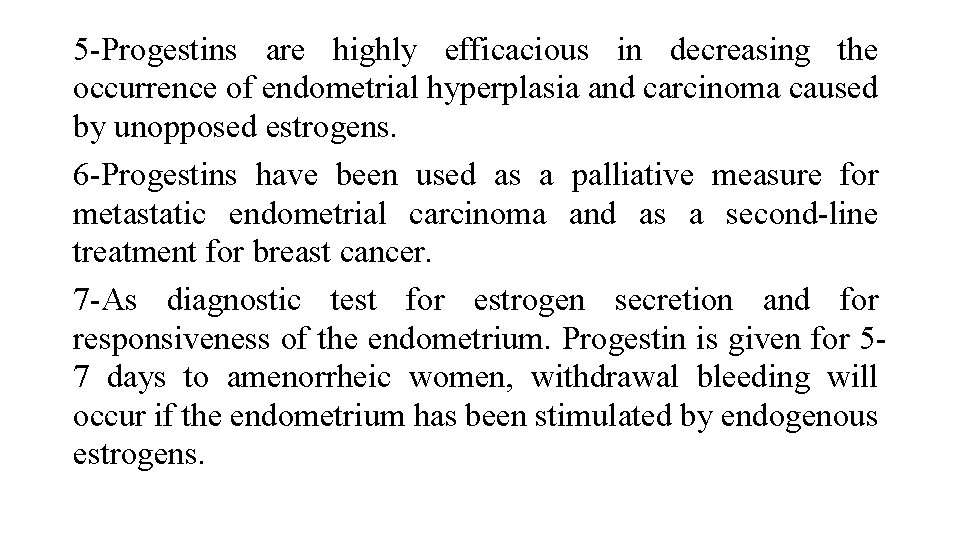 5-Progestins are highly efficacious in decreasing the occurrence of endometrial hyperplasia and carcinoma caused by unopposed estrogens.

6-Progestins have been used as a palliative measure for metastatic endometrial carcinoma and as a second-line treatment for breast cancer.

7-As diagnostic test for estrogen secretion and for responsiveness of the endometrium. Progestin is given for 5-7 days to amenorrheic women, withdrawal bleeding will occur if the endometrium has been stimulated by endogenous estrogens.